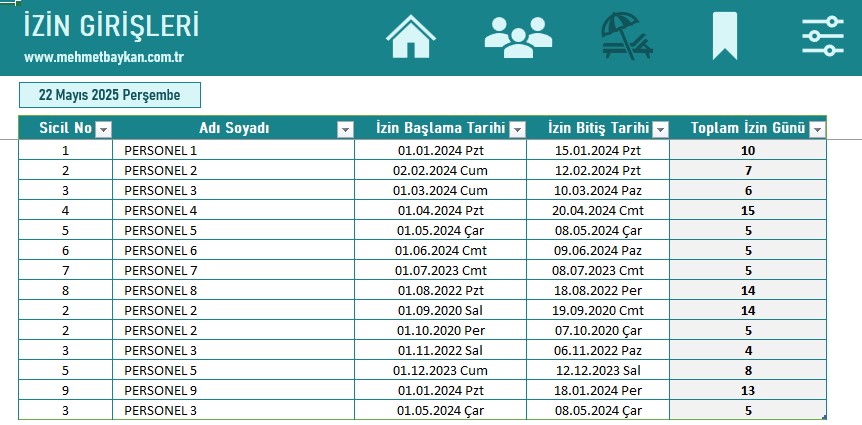 İZİN GİRİŞLERİ

www.mehmetbaykan.com.tr

22 Mayıs 2025 Perşembe

| Sicil No | Adı Soyadı | İzin Başlama Tarihi | İzin Bitiş Tarihi | Toplam İzin Günü |
|---|---|---|---|---|
| 1 | PERSONEL 1 | 01.01.2024 Pzt | 15.01.2024 Pzt | 10 |
| 2 | PERSONEL 2 | 02.02.2024 Cum | 12.02.2024 Pzt | 7 |
| 3 | PERSONEL 3 | 01.03.2024 Cum | 10.03.2024 Paz | 6 |
| 4 | PERSONEL 4 | 01.04.2024 Pzt | 20.04.2024 Cmt | 15 |
| 5 | PERSONEL 5 | 01.05.2024 Çar | 08.05.2024 Çar | 5 |
| 6 | PERSONEL 6 | 01.06.2024 Cmt | 09.06.2024 Paz | 5 |
| 7 | PERSONEL 7 | 01.07.2023 Cmt | 08.07.2023 Cmt | 5 |
| 8 | PERSONEL 8 | 01.08.2022 Pzt | 18.08.2022 Per | 14 |
| 2 | PERSONEL 2 | 01.09.2020 Sal | 19.09.2020 Cmt | 14 |
| 2 | PERSONEL 2 | 01.10.2020 Per | 07.10.2020 Çar | 5 |
| 3 | PERSONEL 3 | 01.11.2022 Sal | 06.11.2022 Paz | 4 |
| 5 | PERSONEL 5 | 01.12.2023 Cum | 12.12.2023 Sal | 8 |
| 9 | PERSONEL 9 | 01.01.2024 Pzt | 18.01.2024 Per | 13 |
| 3 | PERSONEL 3 | 01.05.2024 Çar | 08.05.2024 Çar | 5 |